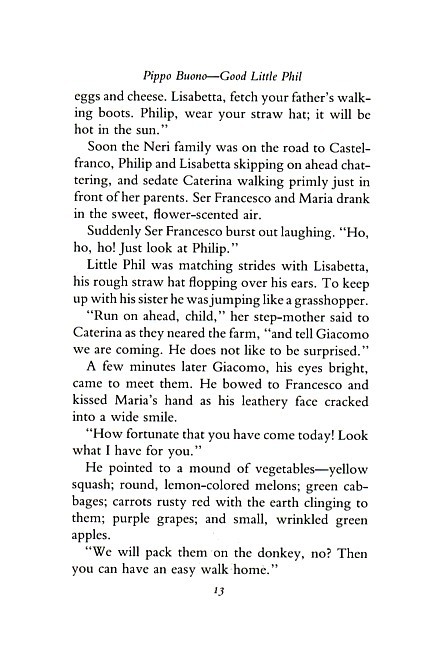 Pippo Buono—Good Little Phil

eggs and cheese. Lisabetta, fetch your father's walking boots. Philip, wear your straw hat; it will be hot in the sun."

Soon the Neri family was on the road to Castelfranco, Philip and Lisabetta skipping on ahead chattering, and sedate Caterina walking primly just in front of her parents. Ser Francesco and Maria drank in the sweet, flower-scented air.

Suddenly Ser Francesco burst out laughing. "Ho, ho, ho! Just look at Philip."

Little Phil was matching strides with Lisabetta, his rough straw hat flopping over his ears. To keep up with his sister he was jumping like a grasshopper.

"Run on ahead, child," her step-mother said to Caterina as they neared the farm, "and tell Giacomo we are coming. He does not like to be surprised."

A few minutes later Giacomo, his eyes bright, came to meet them. He bowed to Francesco and kissed Maria's hand as his leathery face cracked into a wide smile.

"How fortunate that you have come today! Look what I have for you."

He pointed to a mound of vegetables—yellow squash; round, lemon-colored melons; green cabbages; carrots rusty red with the earth clinging to them; purple grapes; and small, wrinkled green apples.

"We will pack them on the donkey, no? Then you can have an easy walk home."

13